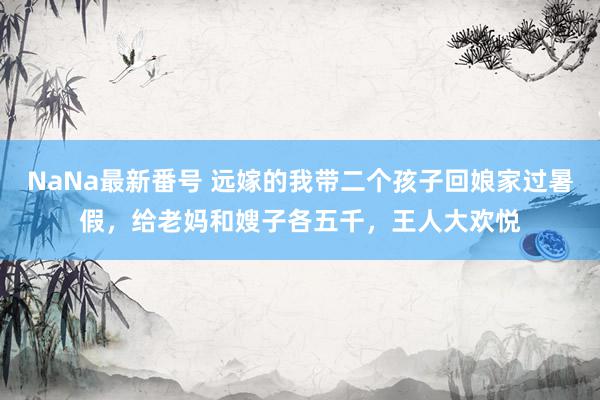 NaNa最新番号 远嫁的我带二个孩子回娘家过暑假，给老妈和嫂子各五千，王人大欢悦